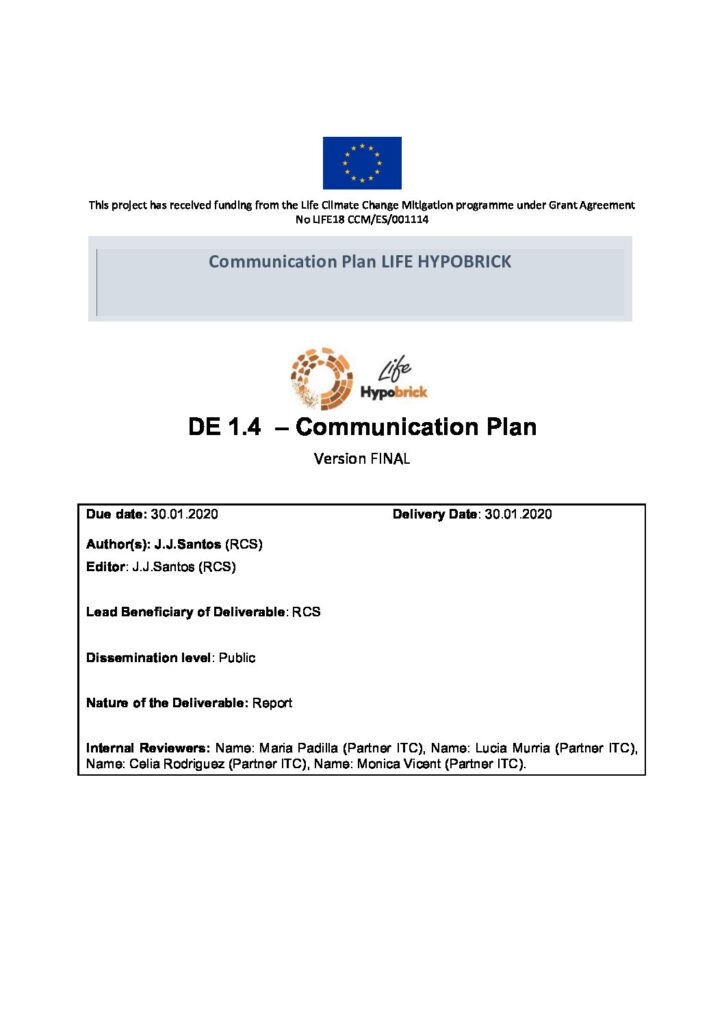 This project has received funding from the Life Climate Change Mitigation programme under Grant Agreement No LIFE18 CCM/ES/001114

Communication Plan LIFE HYPOBRICK

Life Hypobrick

DE 1.4 – Communication Plan

Version FINAL

Due date: 30.01.2020 Delivery Date: 30.01.2020

Author(s): J.J.Santos (RCS)

Editor: J.J.Santos (RCS)

Lead Beneficiary of Deliverable: RCS

Dissemination level: Public

Nature of the Deliverable: Report

Internal Reviewers: Name: Maria Padilla (Partner ITC), Name: Lucia Murria (Partner ITC), Name: Celia Rodriguez (Partner ITC), Name: Monica Vicent (Partner ITC).